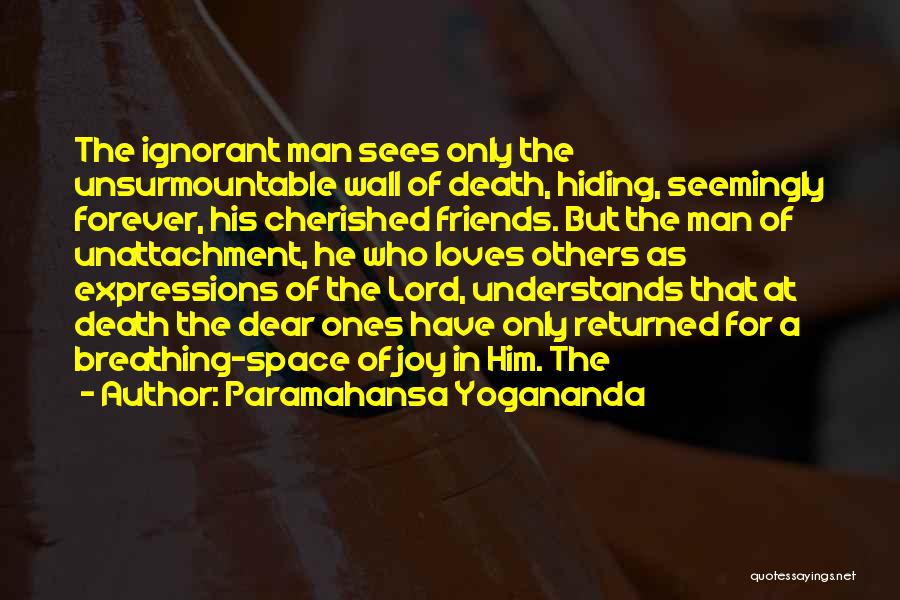 The ignorant man sees only the unsurmountable wall of death, hiding, seemingly forever, his cherished friends. But the man of unattachment, he who loves others as expressions of the Lord, understands that at death the dear ones have only returned for a breathing-space of joy in Him. The

- Author: Paramahansa Yogananda

quotessayings.net